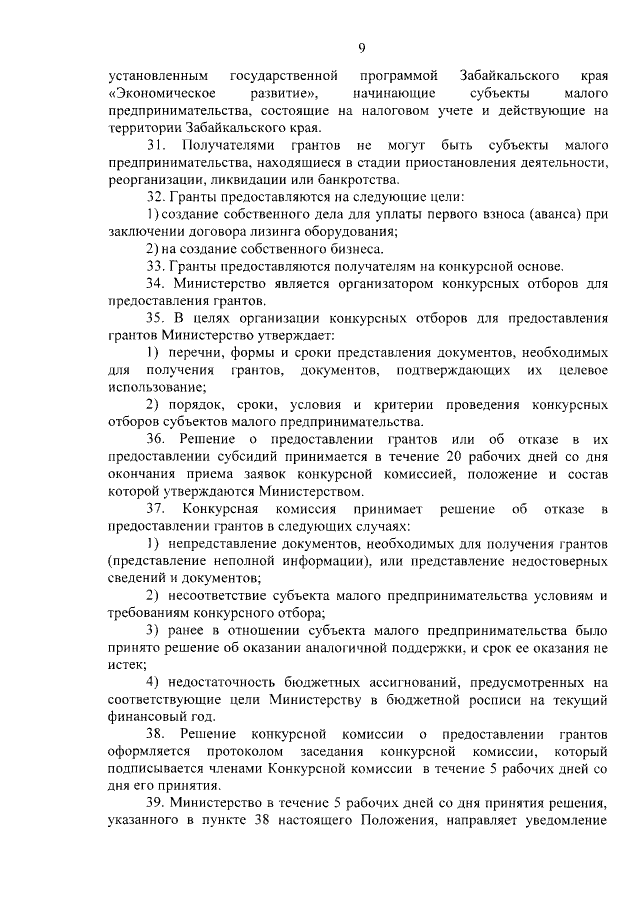 9

установленным государственной программой Забайкальского края «Экономическое развитие», начинающие субъекты малого предпринимательства, состоящие на налоговом учете и действующие на территории Забайкальского края.

31. Получателями грантов не могут быть субъекты малого предпринимательства, находящиеся в стадии приостановления деятельности, реорганизации, ликвидации или банкротства.

32. Гранты предоставляются на следующие цели:

1) создание собственного дела для уплаты первого взноса (аванса) при заключении договора лизинга оборудования;

2) на создание собственного бизнеса.

33. Гранты предоставляются получателям на конкурсной основе.

34. Министерство является организатором конкурсных отборов для предоставления грантов.

35. В целях организации конкурсных отборов для предоставления грантов Министерство утверждает:

1) перечни, формы и сроки представления документов, необходимых для получения грантов, документов, подтверждающих их целевое использование;

2) порядок, сроки, условия и критерии проведения конкурсных отборов субъектов малого предпринимательства.

36. Решение о предоставлении грантов или об отказе в их предоставлении субсидий принимается в течение 20 рабочих дней со дня окончания приема заявок конкурсной комиссией, положение и состав которой утверждаются Министерством.

37. Конкурсная комиссия принимает решение об отказе в предоставлении грантов в следующих случаях:

1) непредставление документов, необходимых для получения грантов (представление неполной информации), или представление недостоверных сведений и документов;

2) несоответствие субъекта малого предпринимательства условиям и требованиям конкурсного отбора;

3) ранее в отношении субъекта малого предпринимательства было принято решение об оказании аналогичной поддержки, и срок ее оказания не истек;

4) недостаточность бюджетных ассигнований, предусмотренных на соответствующие цели Министерству в бюджетной росписи на текущий финансовый год.

38. Решение конкурсной комиссии о предоставлении грантов оформляется протоколом заседания конкурсной комиссии, который подписывается членами Конкурсной комиссии в течение 5 рабочих дней со дня его принятия.

39. Министерство в течение 5 рабочих дней со дня принятия решения, указанного в пункте 38 настоящего Положения, направляет уведомление